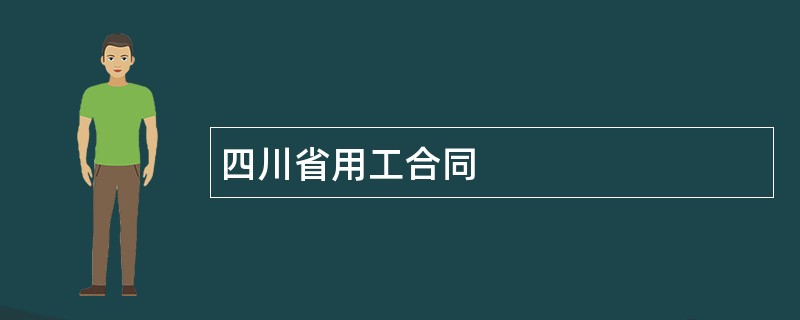 四川省用工合同